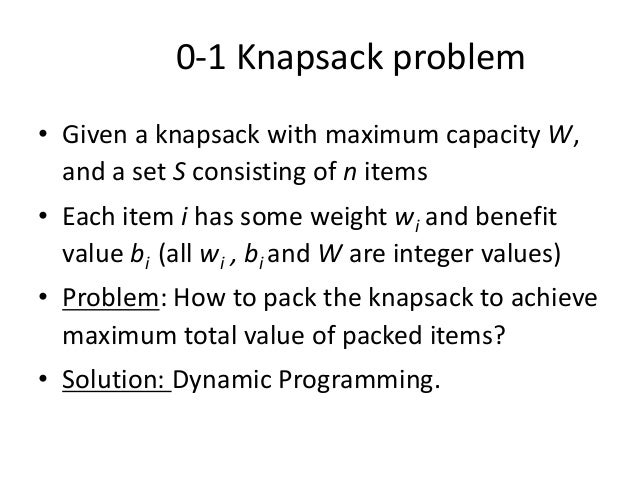 0-1 Knapsack problem

• Given a knapsack with maximum capacity $W$, and a set $S$ consisting of $n$ items

• Each item $i$ has some weight $w_i$ and benefit value $b_i$ (all $w_i$ , $b_i$ and $W$ are integer values)

• Problem: How to pack the knapsack to achieve maximum total value of packed items?

• Solution: Dynamic Programming.